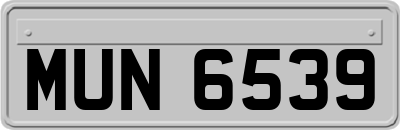 MUN 6539